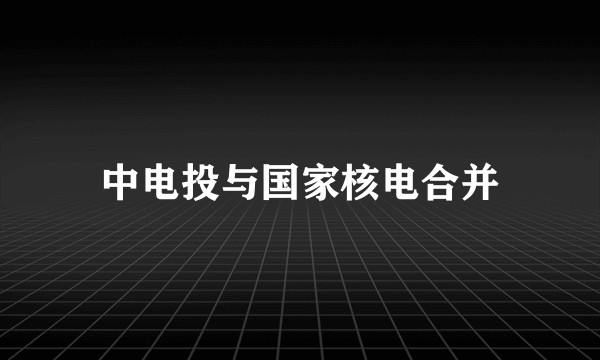 中电投与国家核电合并